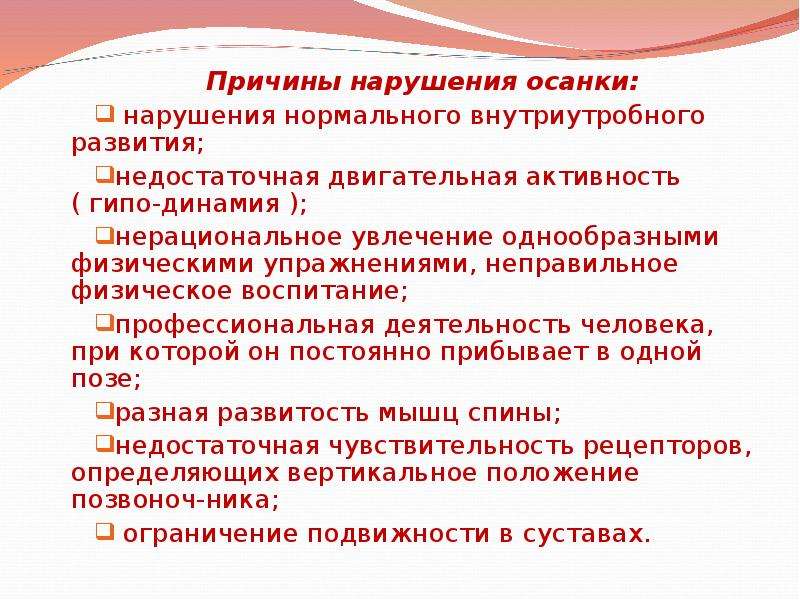 Причины нарушения осанки:

❑ нарушения нормального внутриутробного развития;

❑недостаточная двигательная активность ( гипо-динамия );

❑нерациональное увлечение однообразными физическими упражнениями, неправильное физическое воспитание;

❑профессиональная деятельность человека, при которой он постоянно прибывает в одной позе;

❑разная развитость мышц спины;

❑недостаточная чувствительность рецепторов, определяющих вертикальное положение позвоноч-ника;

❑ ограничение подвижности в суставах.